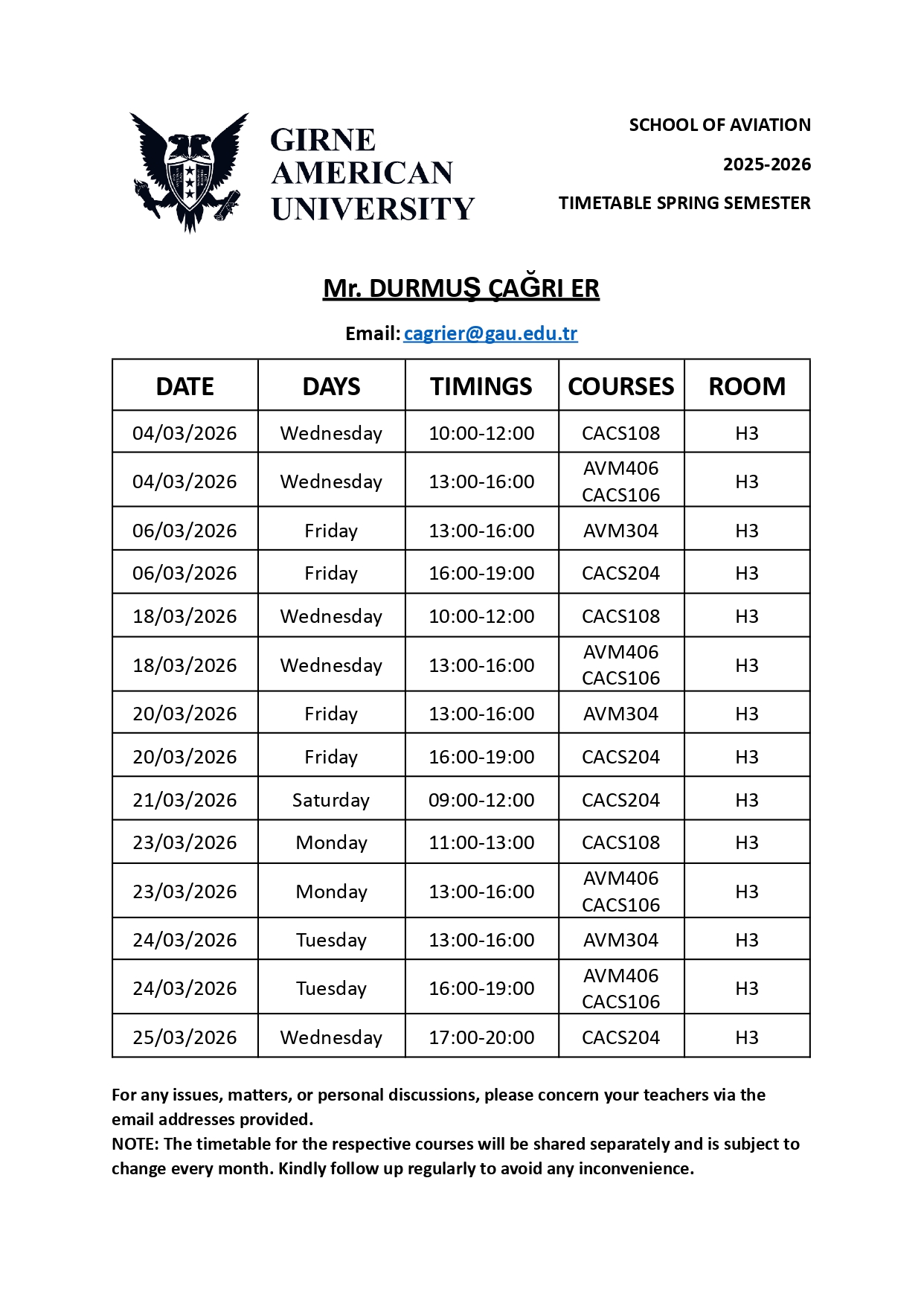 GIRNE AMERICAN UNIVERSITY

SCHOOL OF AVIATION

2025-2026

TIMETABLE SPRING SEMESTER

Mr. DURMUŞ ÇAĞRI ER

Email: cagrier@gau.edu.tr

| DATE | DAYS | TIMINGS | COURSES | ROOM |
|---|---|---|---|---|
| 04/03/2026 | Wednesday | 10:00-12:00 | CACS108 | H3 |
| 04/03/2026 | Wednesday | 13:00-16:00 | AVM406 CACS106 | H3 |
| 06/03/2026 | Friday | 13:00-16:00 | AVM304 | H3 |
| 06/03/2026 | Friday | 16:00-19:00 | CACS204 | H3 |
| 18/03/2026 | Wednesday | 10:00-12:00 | CACS108 | H3 |
| 18/03/2026 | Wednesday | 13:00-16:00 | AVM406 CACS106 | H3 |
| 20/03/2026 | Friday | 13:00-16:00 | AVM304 | H3 |
| 20/03/2026 | Friday | 16:00-19:00 | CACS204 | H3 |
| 21/03/2026 | Saturday | 09:00-12:00 | CACS204 | H3 |
| 23/03/2026 | Monday | 11:00-13:00 | CACS108 | H3 |
| 23/03/2026 | Monday | 13:00-16:00 | AVM406 CACS106 | H3 |
| 24/03/2026 | Tuesday | 13:00-16:00 | AVM304 | H3 |
| 24/03/2026 | Tuesday | 16:00-19:00 | AVM406 CACS106 | H3 |
| 25/03/2026 | Wednesday | 17:00-20:00 | CACS204 | H3 |

For any issues, matters, or personal discussions, please concern your teachers via the email addresses provided.
NOTE: The timetable for the respective courses will be shared separately and is subject to change every month. Kindly follow up regularly to avoid any inconvenience.